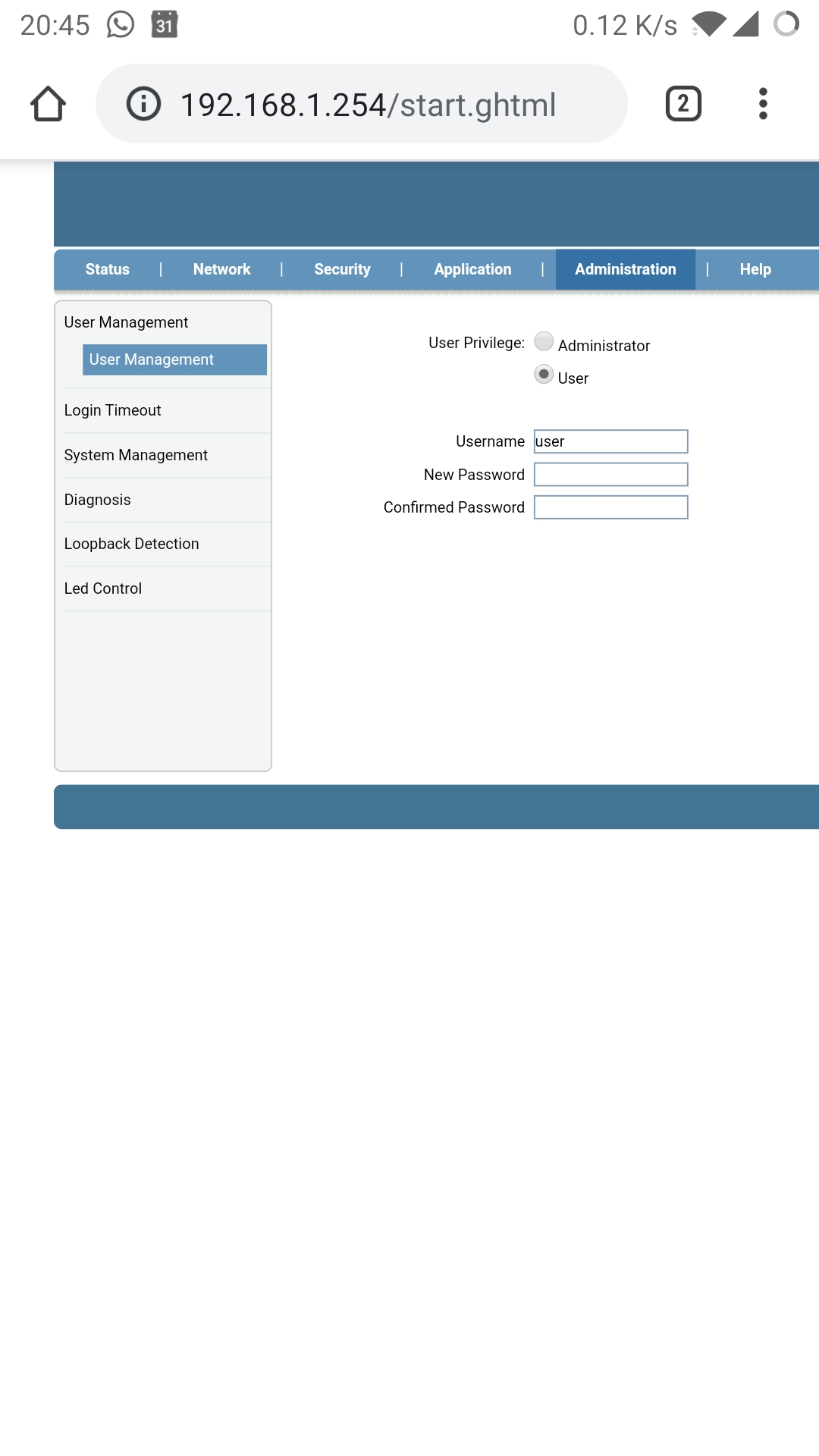 20:45 31 0.12 K/s

192.168.1.254/start.ghtml 2

Status | Network | Security | Application | Administration | Help

User Management
User Management
Login Timeout
System Management
Diagnosis
Loopback Detection
Led Control

User Privilege: Administrator
User

Username user
New Password
Confirmed Password